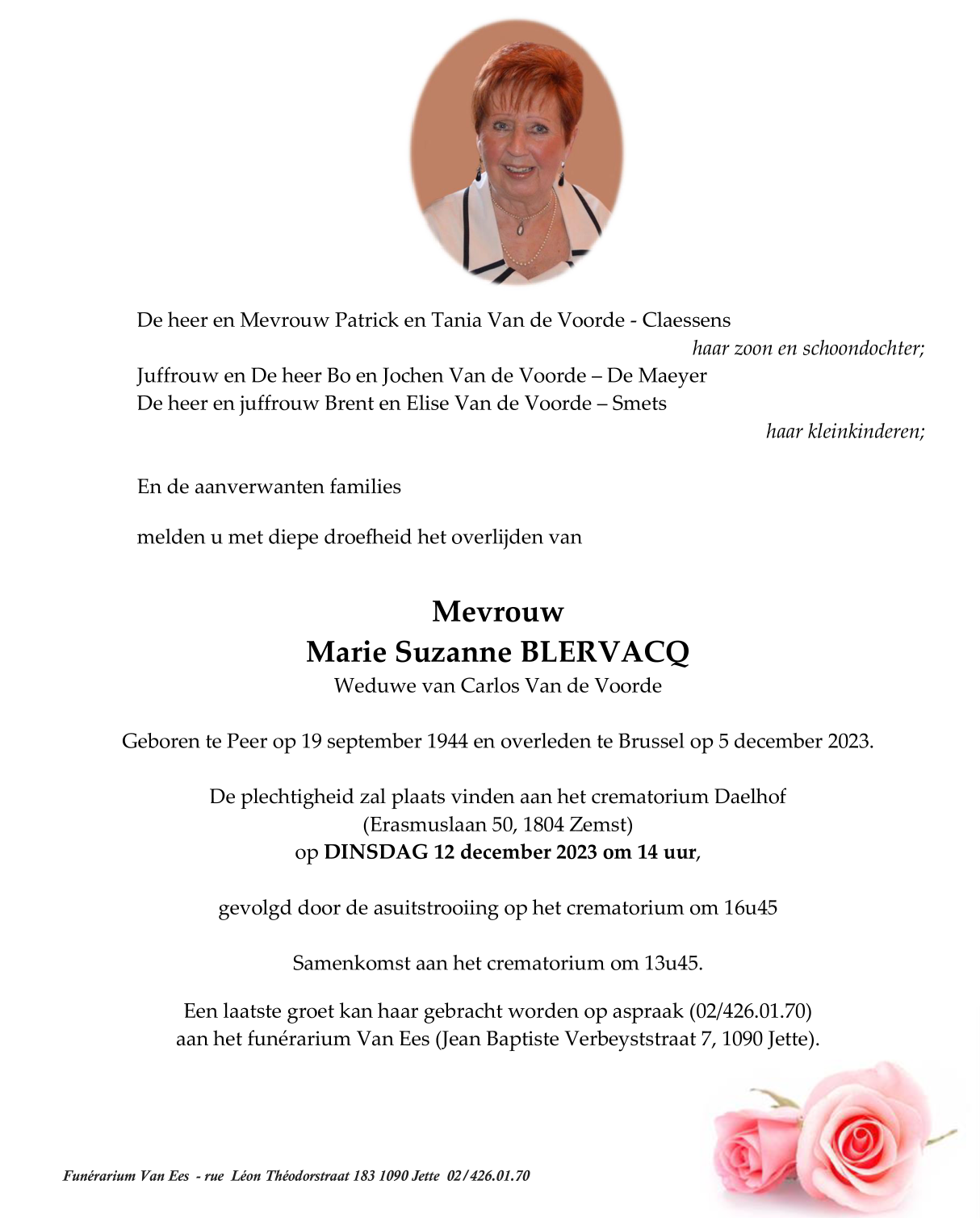 De heer en Mevrouw Patrick en Tania Van de Voorde - Claessens
haar zoon en schoondochter;
Juffrouw en De heer Bo en Jochen Van de Voorde – De Maeyer
De heer en juffrouw Brent en Elise Van de Voorde – Smets
haar kleinkinderen;

En de aanverwanten families

melden u met diepe droefheid het overlijden van

Mevrouw
Marie Suzanne BLERVACQ
Weduwe van Carlos Van de Voorde

Geboren te Peer op 19 september 1944 en overleden te Brussel op 5 december 2023.

De plechtigheid zal plaats vinden aan het crematorium Daelhof
(Erasmuslaan 50, 1804 Zemst)
op DINSDAG 12 december 2023 om 14 uur,

gevolgd door de asuitstrooiing op het crematorium om 16u45

Samenkomst aan het crematorium om 13u45.

Een laatste groet kan haar gebracht worden op aspraak (02/426.01.70)
aan het funérarium Van Ees (Jean Baptiste Verbeyststraat 7, 1090 Jette).

Funérarium Van Ees - rue Léon Théodorstraat 183 1090 Jette 02/426.01.70